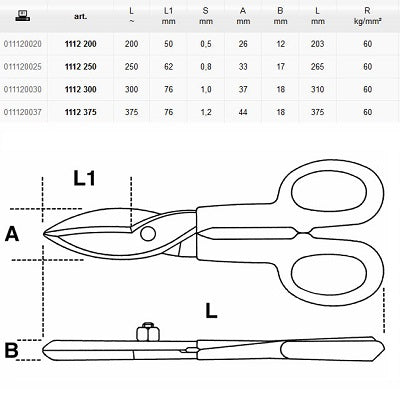 |  | art. | L ~ | L1 mm | S mm | A mm | B mm | L mm | R kg/mm² |
|---|---|---|---|---|---|---|---|---|
| 011120020 | 1112 200 | 200 | 50 | 0,5 | 26 | 12 | 203 | 60 |
| 011120025 | 1112 250 | 250 | 62 | 0,8 | 33 | 17 | 265 | 60 |
| 011120030 | 1112 300 | 300 | 76 | 1,0 | 37 | 18 | 310 | 60 |
| 011120037 | 1112 375 | 375 | 76 | 1,2 | 44 | 18 | 375 | 60 |

L1

A

L

B